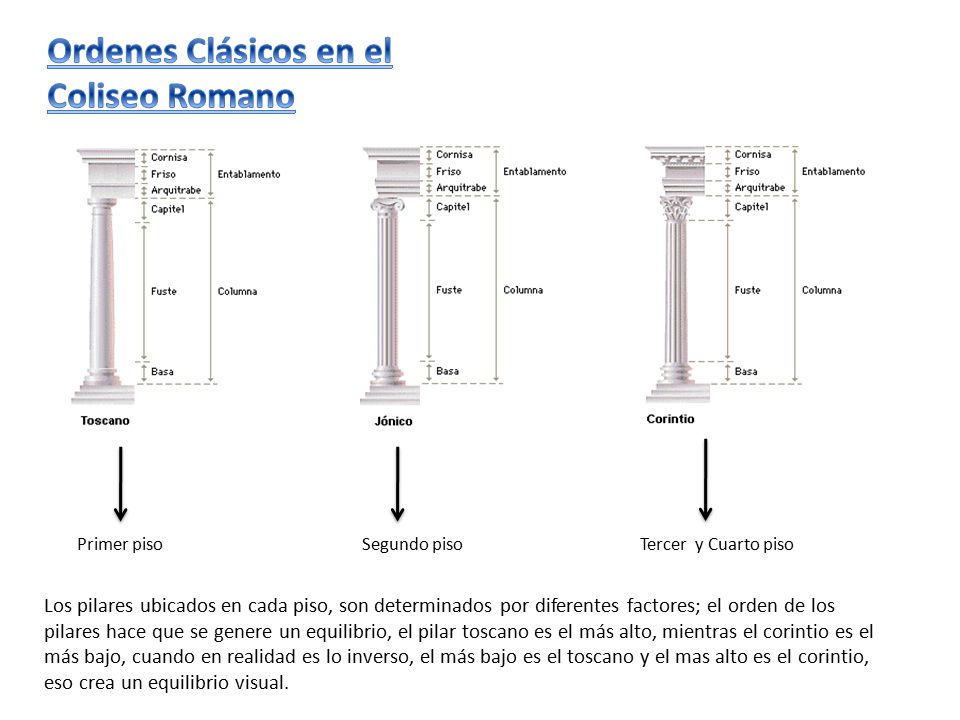 Ordenes Clásicos en el Coliseo Romano

Cornisa
Friso
Arquitrabe
Entablamento
Capitel
Fuste
Columna
Basa
Toscano

Cornisa
Friso
Arquitrabe
Entablamento
Capitel
Fuste
Columna
Basa
Jónico

Cornisa
Friso
Arquitrabe
Entablamento
Capitel
Fuste
Columna
Basa
Corintio

Primer piso

Segundo piso

Tercer y Cuarto piso

Los pilares ubicados en cada piso, son determinados por diferentes factores; el orden de los pilares hace que se genere un equilibrio, el pilar toscano es el más alto, mientras el corintio es el más bajo, cuando en realidad es lo inverso, el más bajo es el toscano y el mas alto es el corintio, eso crea un equilibrio visual.